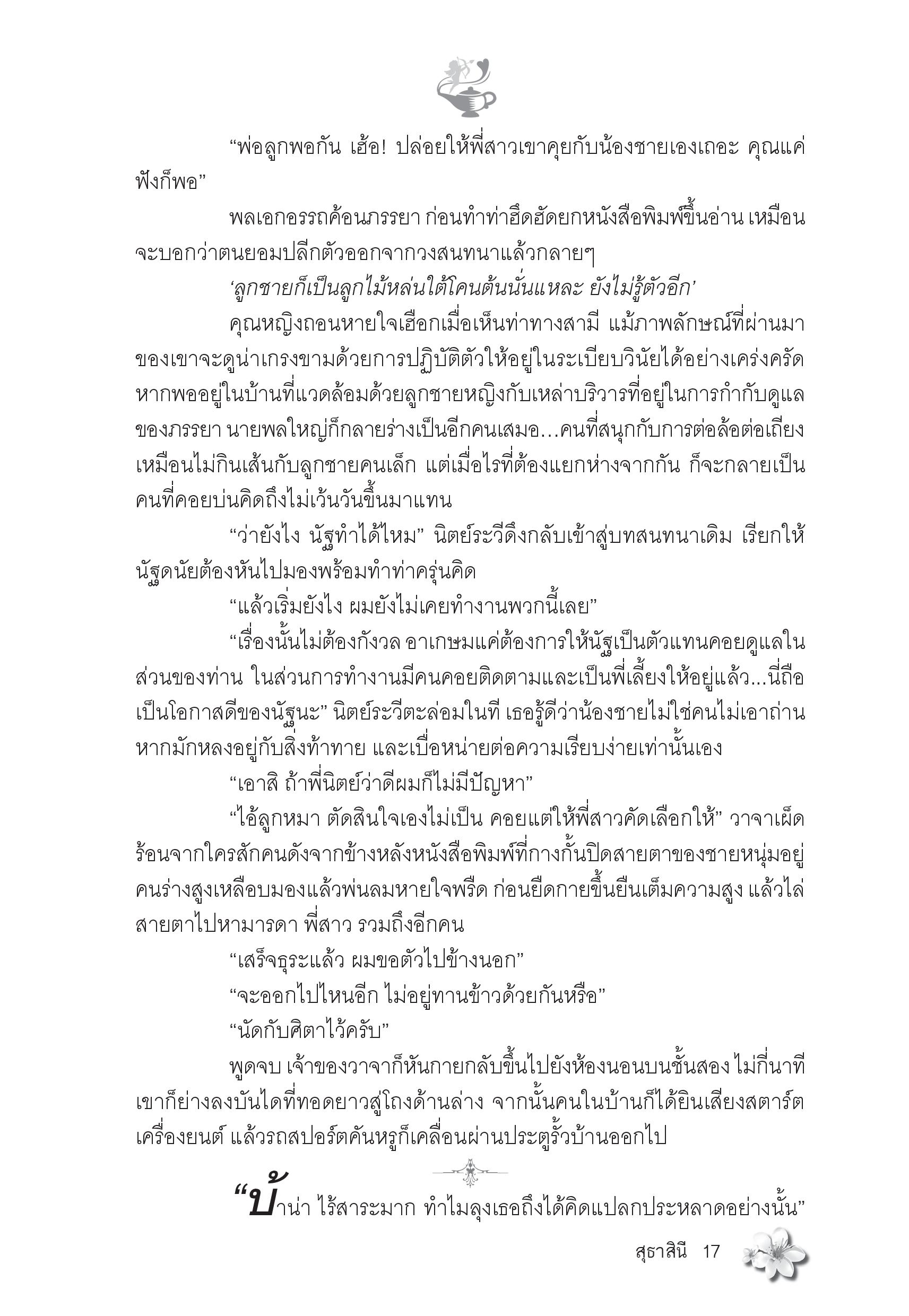 “พ่อลูกพอกัน เฮ้อ! ปล่อยให้พี่สาวเขาคุยกับน้องชายเองเถอะ คุณแค่ฟังก็พอ”

พลเอกอรรถค้อนภรรยา ก่อนทำท่าฮึดฮัดยกหนังสือพิมพ์ขึ้นอ่าน เหมือนจะบอกว่าตนยอมปลีกตัวออกจากวงสนทนาแล้วกลายๆ

‘ลูกชายก็เป็นลูกไม้หล่นใต้โคนต้นนั่นแหละ ยังไม่รู้ตัวอีก’

คุณหญิงถอนหายใจเฮือกเมื่อเห็นท่าทางสามี แม้ภาพลักษณ์ที่ผ่านมาของเขาจะดูน่าเกรงขามด้วยการปฏิบัติตัวให้อยู่ในระเบียบวินัยได้อย่างเคร่งครัด หากพออยู่ในบ้านที่แวดล้อมด้วยลูกชายหญิงกับเหล่าบริวารที่อยู่ในการกำกับดูแลของภรรยา นายพลใหญ่ก็กลายร่างเป็นอีกคนเสมอ...คนที่สนุกกับการต่อล้อต่อเถียงเหมือนไม่กินเส้นกับลูกชายคนเล็ก แต่เมื่อไรที่ต้องแยกห่างจากกัน ก็จะกลายเป็นคนที่คอยบ่นคิดถึงไม่เว้นวันขึ้นมาแทน

“ว่ายังไง นัฐทำได้ไหม” นิตย์ระวีดึงกลับเข้าสู่บทสนทนาเดิม เรียกให้นัฐดนัยต้องหันไปมองพร้อมทำท่าครุ่นคิด

“แล้วเริ่มยังไง ผมยังไม่เคยทำงานพวกนี้เลย”

“เรื่องนั้นไม่ต้องกังวล อาเกษมแค่ต้องการให้นัฐเป็นตัวแทนคอยดูแลในส่วนของท่าน ในส่วนการทำงานมีคนคอยติดตามและเป็นพี่เลี้ยงให้อยู่แล้ว...นี่ถือเป็นโอกาสดีของนัฐนะ” นิตย์ระวีตะล่อมในที เธอรู้ดีว่าน้องชายไม่ใช่คนไม่เอาถ่าน หากมักหลงอยู่กับสิ่งท้าทาย และเบื่อหน่ายต่อความเรียบง่ายเท่านั้นเอง

“เอาสิ ถ้าพี่นิตย์ว่าดีผมก็ไม่มีปัญหา”

“ไอ้ลูกหมา ตัดสินใจเองไม่เป็น คอยแต่ให้พี่สาวคัดเลือกให้” วาจาเผ็ดร้อนจากใครสักคนดังจากข้างหลังหนังสือพิมพ์ที่กางกั้นปิดสายตาของชายหนุ่มอยู่ คนร่างสูงเหลือบมองแล้วพ่นลมหายใจพรืด ก่อนยืดกายขึ้นยืนเต็มความสูง แล้วไล่สายตาไปหามารดา พี่สาว รวมถึงอีกคน

“เสร็จธุระแล้ว ผมขอตัวไปข้างนอก”

“จะออกไปไหนอีก ไม่อยู่ทานข้าวด้วยกันหรือ”

“นัดกับศิตาไว้ครับ”

พูดจบ เจ้าของวาจาก็หันกายกลับขึ้นไปยังห้องนอนบนชั้นสอง ไม่กี่นาทีเขาก็ย่างลงบันไดที่ทอดยาวสู่โถงด้านล่าง จากนั้นคนในบ้านก็ได้ยินเสียงสตาร์ตเครื่องยนต์ แล้วรถสปอร์ตคันหรูก็เคลื่อนผ่านประตูรั้วบ้านออกไป

“บ้าน่า ไร้สาระมาก ทำไมลุงเธอถึงได้คิดแปลกประหลาดอย่างนั้น”

สุธาสินี 17